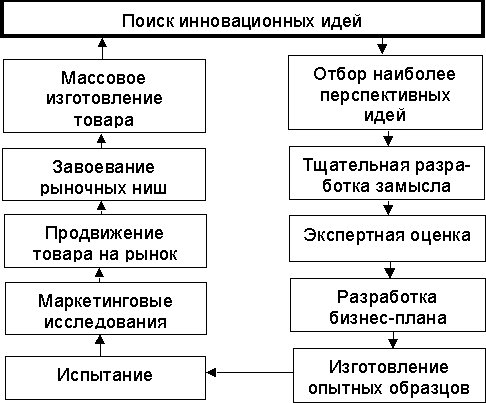 Поиск инновационных идей

Массовое изготовление товара

Завоевание рыночных ниш

Продвижение товара на рынок

Маркетинговые исследования

Испытание

Отбор наиболее перспективных идей

Тщательная разработка замысла

Экспертная оценка

Разработка бизнес-плана

Изготовление опытных образцов